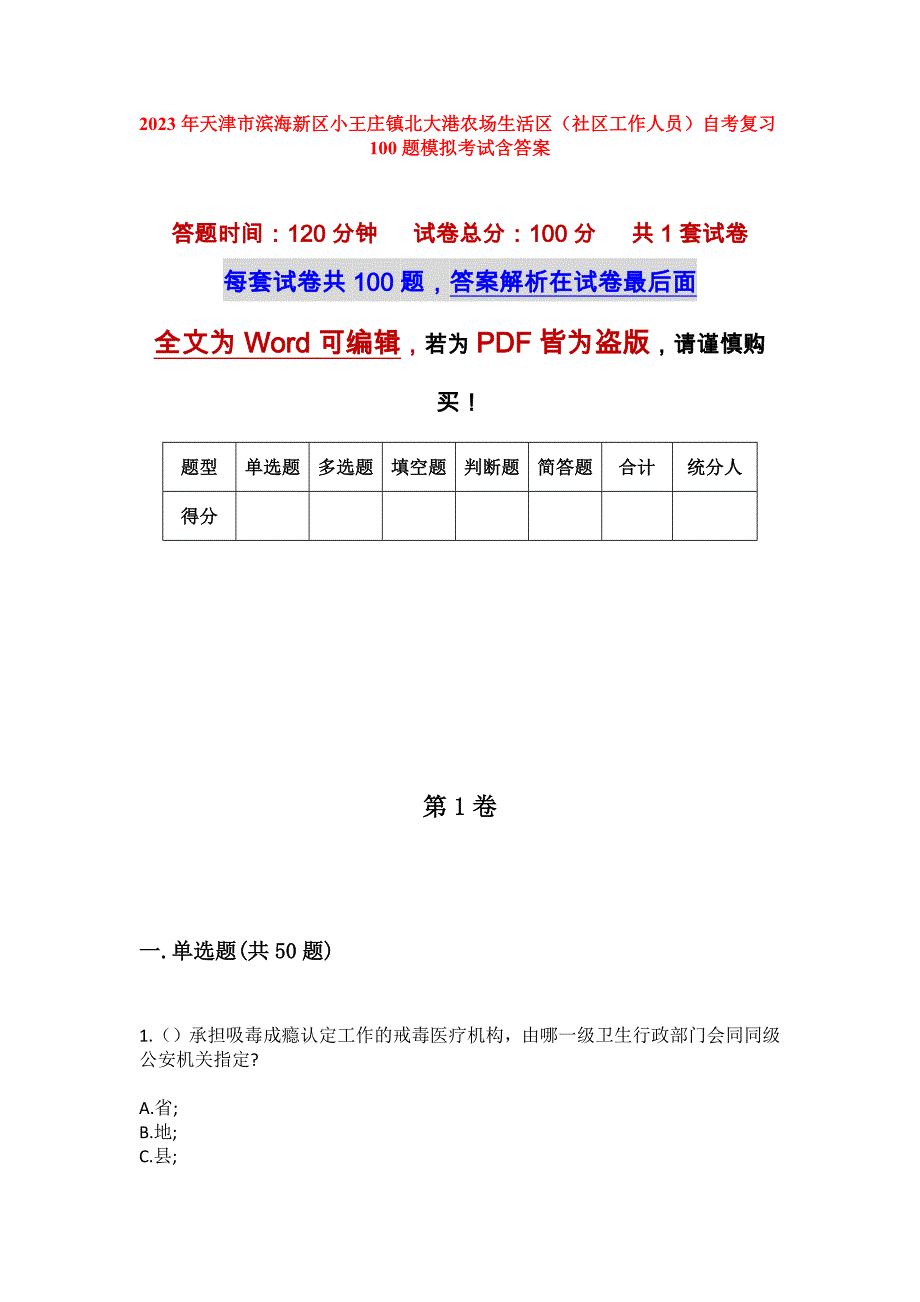 2023年天津市滨海新区小王庄镇北大港农场生活区（社区工作人员）自考复习100题模拟考试含答案

答题时间：120分钟　试卷总分：100分　共1套试卷

每套试卷共100题，答案解析在试卷最后面

全文为Word可编辑，若为PDF皆为盗版，请谨慎购买！

| 题型 | 单选题 | 多选题 | 填空题 | 判断题 | 简答题 | 合计 | 统分人 |
|---|---|---|---|---|---|---|---|
| 得分 | | | | | | | |

第1卷

一.单选题(共50题)

1.（）承担吸毒成瘾认定工作的戒毒医疗机构，由哪一级卫生行政部门会同同级公安机关指定?

A.省;
B.地;
C.县;